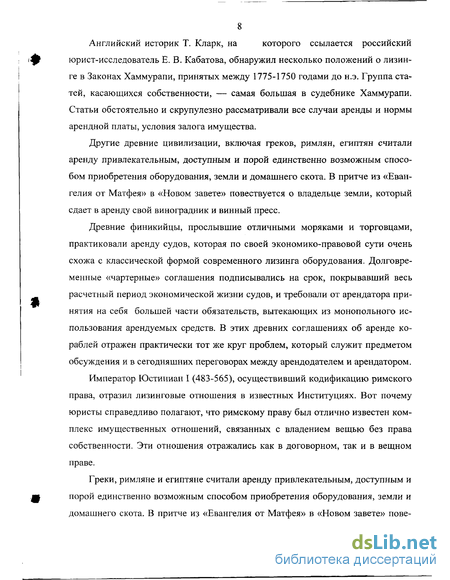 8

Английский историк Т. Кларк, на которого ссылается российский юрист-исследователь Е. В. Кабатова, обнаружил несколько положений о лизинге в Законах Хаммурапи, принятых между 1775-1750 годами до н.э. Группа статей, касающихся собственности, — самая большая в судебнике Хаммурапи. Статьи обстоятельно и скрупулезно рассматривали все случаи аренды и нормы арендной платы, условия залога имущества.

Другие древние цивилизации, включая греков, римлян, египтян считали аренду привлекательным, доступным и порой единственно возможным способом приобретения оборудования, земли и домашнего скота. В притче из «Евангелия от Матфея» в «Новом завете» повествуется о владельце земли, который сдает в аренду свой виноградник и винный пресс.

Древние финикийцы, прослывшие отличными моряками и торговцами, практиковали аренду судов, которая по своей экономико-правовой сути очень схожа с классической формой современного лизинга оборудования. Долговременные «чартерные» соглашения подписывались на срок, покрывавший весь расчетный период экономической жизни судов, и требовали от арендатора принятия на себя большей части обязательств, вытекающих из монопольного использования арендуемых средств. В этих древних соглашениях об аренде кораблей отражен практически тот же круг проблем, который служит предметом обсуждения и в сегодняшних переговорах между арендодателем и арендатором.

Император Юстиниан I (483-565), осуществивший кодификацию римского права, отразил лизинговые отношения в известных Институциях. Вот почему юристы справедливо полагают, что римскому праву был отлично известен комплекс имущественных отношений, связанных с владением вещью без права собственности. Эти отношения отражались как в договорном, так и в вещном праве.

Греки, римляне и египтяне считали аренду привлекательным, доступным и порой единственно возможным способом приобретения оборудования, земли и домашнего скота. В притче из «Евангелия от Матфея» в «Новом завете» пове-

dsLib.net
библиотека диссертаций